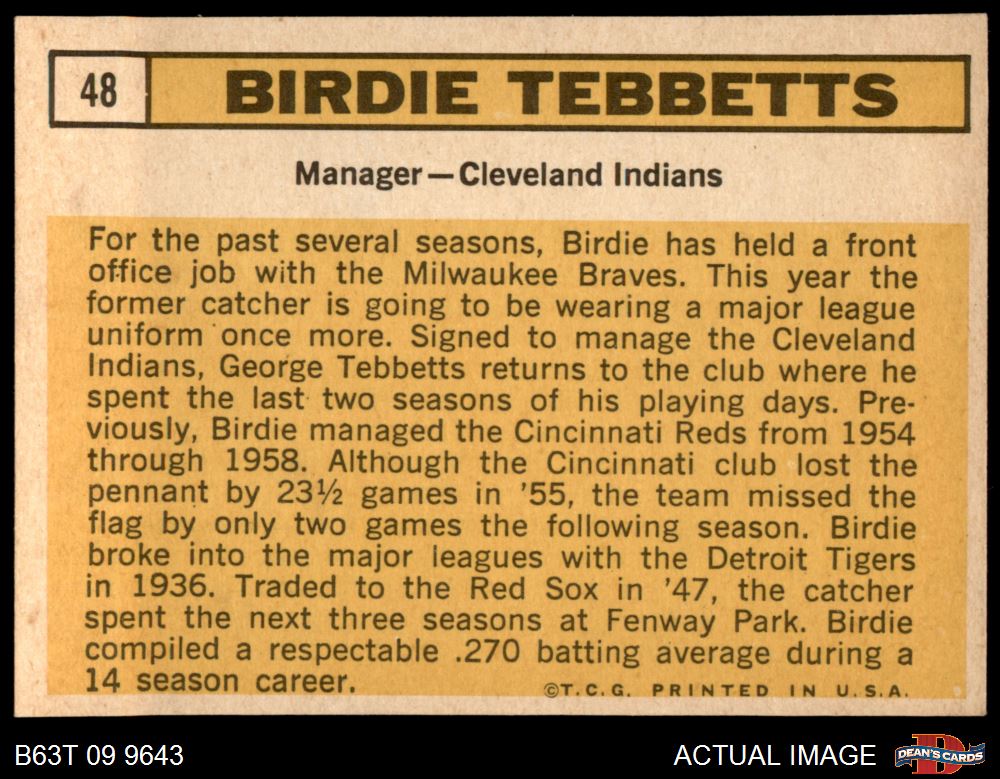 48 BIRDIE TEBBETTS

Manager—Cleveland Indians

For the past several seasons, Birdie has held a front office job with the Milwaukee Braves. This year the former catcher is going to be wearing a major league uniform once more. Signed to manage the Cleveland Indians, George Tebbetts returns to the club where he spent the last two seasons of his playing days. Previously, Birdie managed the Cincinnati Reds from 1954 through 1958. Although the Cincinnati club lost the pennant by 23½ games in '55, the team missed the flag by only two games the following season. Birdie broke into the major leagues with the Detroit Tigers in 1936. Traded to the Red Sox in '47, the catcher spent the next three seasons at Fenway Park. Birdie compiled a respectable .270 batting average during a 14 season career.

©T.C.G. PRINTED IN U.S.A.

B63T 09 9643

ACTUAL IMAGE

DEAN'S CARDS